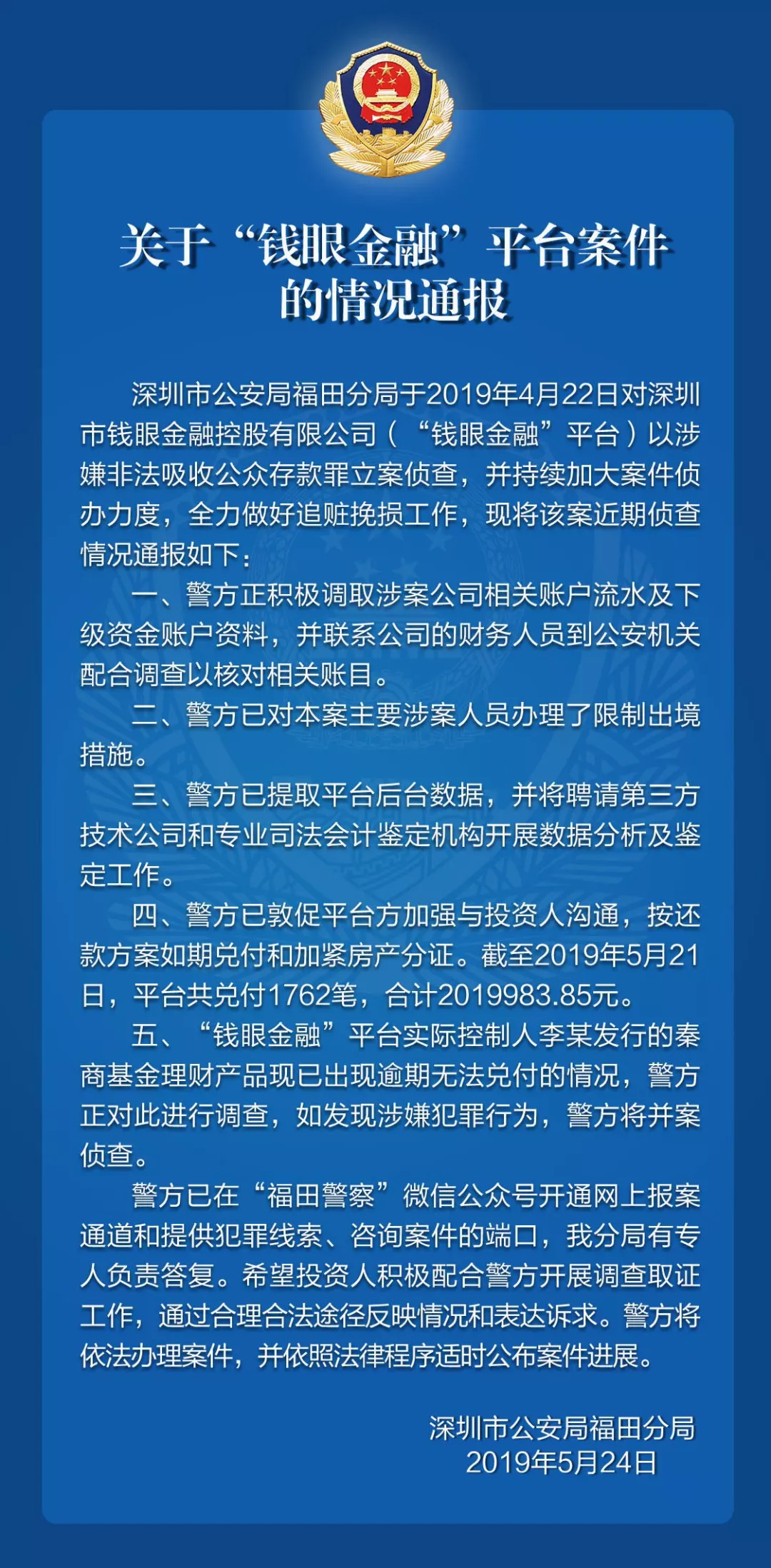 关于“钱眼金融”平台案件
的情况通报

深圳市公安局福田分局于2019年4月22日对深圳市钱眼金融控股有限公司（“钱眼金融”平台）以涉嫌非法吸收公众存款罪立案侦查，并持续加大案件侦办力度，全力做好追赃挽损工作，现将该案近期侦查情况通报如下：

一、警方正积极调取涉案公司相关账户流水及下级资金账户资料，并联系公司的财务人员到公安机关配合调查以核对相关账目。

二、警方已对本案主要涉案人员办理了限制出境措施。

三、警方已提取平台后台数据，并将聘请第三方技术公司和专业司法会计鉴定机构开展数据分析及鉴定工作。

四、警方已敦促平台方加强与投资人沟通，按还款方案如期兑付和加紧房产分证。截至2019年5月21日，平台共兑付1762笔，合计2019983.85元。

五、“钱眼金融”平台实际控制人李某发行的秦商基金理财产品现已出现逾期无法兑付的情况，警方正对此进行调查，如发现涉嫌犯罪行为，警方将并案侦查。

警方已在“福田警察”微信公众号开通网上报案通道和提供犯罪线索、咨询案件的端口，我分局有专人负责答复。希望投资人积极配合警方开展调查取证工作，通过合理合法途径反映情况和表达诉求。警方将依法办理案件，并依照法律程序适时公布案件进展。

深圳市公安局福田分局
2019年5月24日